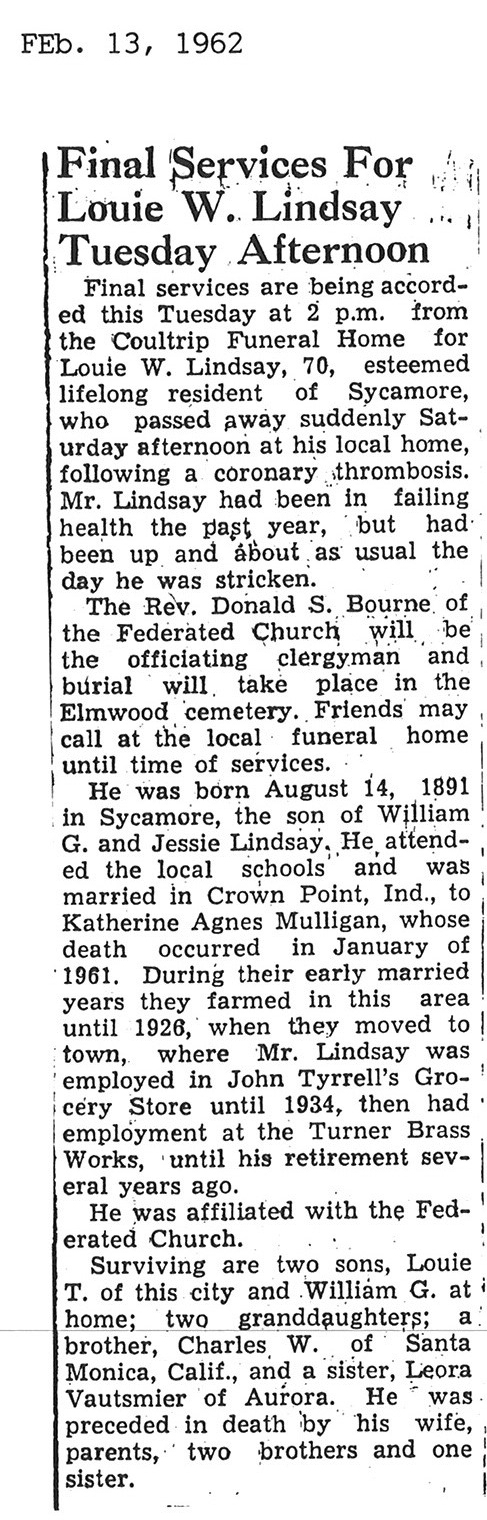 FEb. 13, 1962

Final Services For Louie W. Lindsay Tuesday Afternoon

Final services are being accorded this Tuesday at 2 p.m. from the Coultrip Funeral Home for Louie W. Lindsay, 70, esteemed lifelong resident of Sycamore, who passed away suddenly Saturday afternoon at his local home, following a coronary thrombosis. Mr. Lindsay had been in failing health the past year, but had been up and about as usual the day he was stricken.

The Rev. Donald S. Bourne of the Federated Church will be the officiating clergyman and burial will take place in the Elmwood cemetery. Friends may call at the local funeral home until time of services.

He was born August 14, 1891 in Sycamore, the son of William G. and Jessie Lindsay. He attended the local schools and was married in Crown Point, Ind., to Katherine Agnes Mulligan, whose death occurred in January of 1961. During their early married years they farmed in this area until 1926, when they moved to town, where Mr. Lindsay was employed in John Tyrrell's Grocery Store until 1934, then had employment at the Turner Brass Works, until his retirement several years ago.

He was affiliated with the Federated Church.

Surviving are two sons, Louie T. of this city and William G. at home; two granddaughters; a brother, Charles W. of Santa Monica, Calif., and a sister, Leora Vautsmier of Aurora. He was preceded in death by his wife, parents, two brothers and one sister.